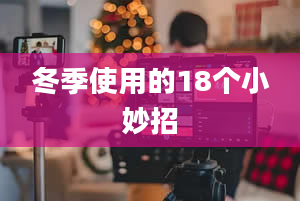 冬季使用的18个小妙招